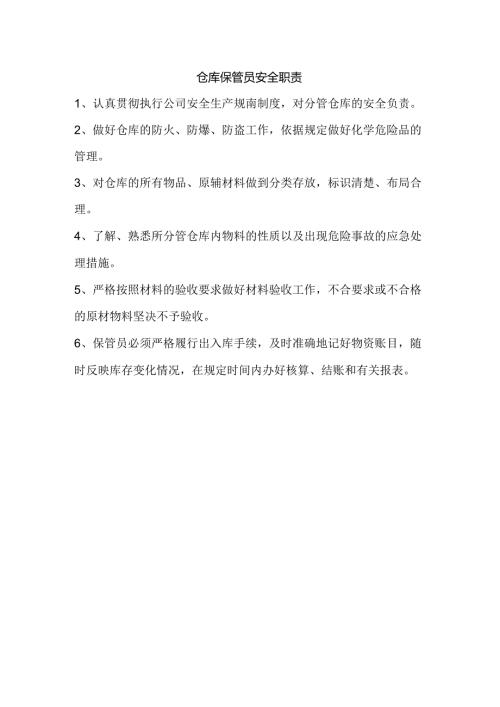 仓库保管员安全职责

1、认真贯彻执行公司安全生产规南制度，对分管仓库的安全负责。

2、做好仓库的防火、防爆、防盗工作，依据规定做好化学危险品的管理。

3、对仓库的所有物品、原辅材料做到分类存放，标识清楚、布局合理。

4、了解、熟悉所分管仓库内物料的性质以及出现危险事故的应急处理措施。

5、严格按照材料的验收要求做好材料验收工作，不合要求或不合格的原材物料坚决不予验收。

6、保管员必须严格履行出入库手续，及时准确地记好物资账目，随时反映库存变化情况，在规定时间内办好核算、结账和有关报表。